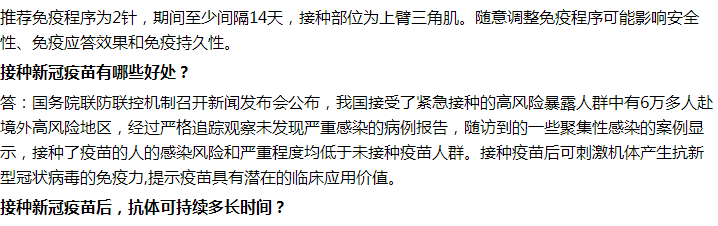 推荐免疫程序为2针，期间至少间隔14天，接种部位为上臂三角肌。随意调整免疫程序可能影响安全性、免疫应答效果和免疫持久性。

接种新冠疫苗有哪些好处？

答：国务院联防联控机制召开新闻发布会公布，我国接受了紧急接种的高风险暴露人群中有6万多人赴境外高风险地区，经过严格追踪观察未发现严重感染的病例报告，随访到的一些聚集性感染的案例显示，接种了疫苗的人的感染风险和严重程度均低于未接种疫苗人群。接种疫苗后可刺激机体产生抗新型冠状病毒的免疫力,提示疫苗具有潜在的临床应用价值。

接种新冠疫苗后，抗体可持续多长时间？